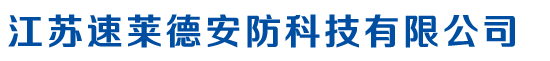 江苏速莱德安防科技有限公司